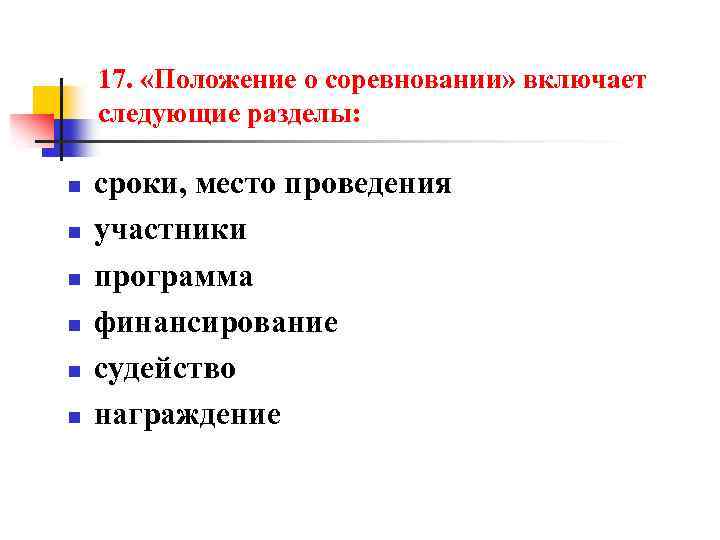 17. «Положение о соревновании» включает следующие разделы:

• сроки, место проведения
• участники
• программа
• финансирование
• судейство
• награждение